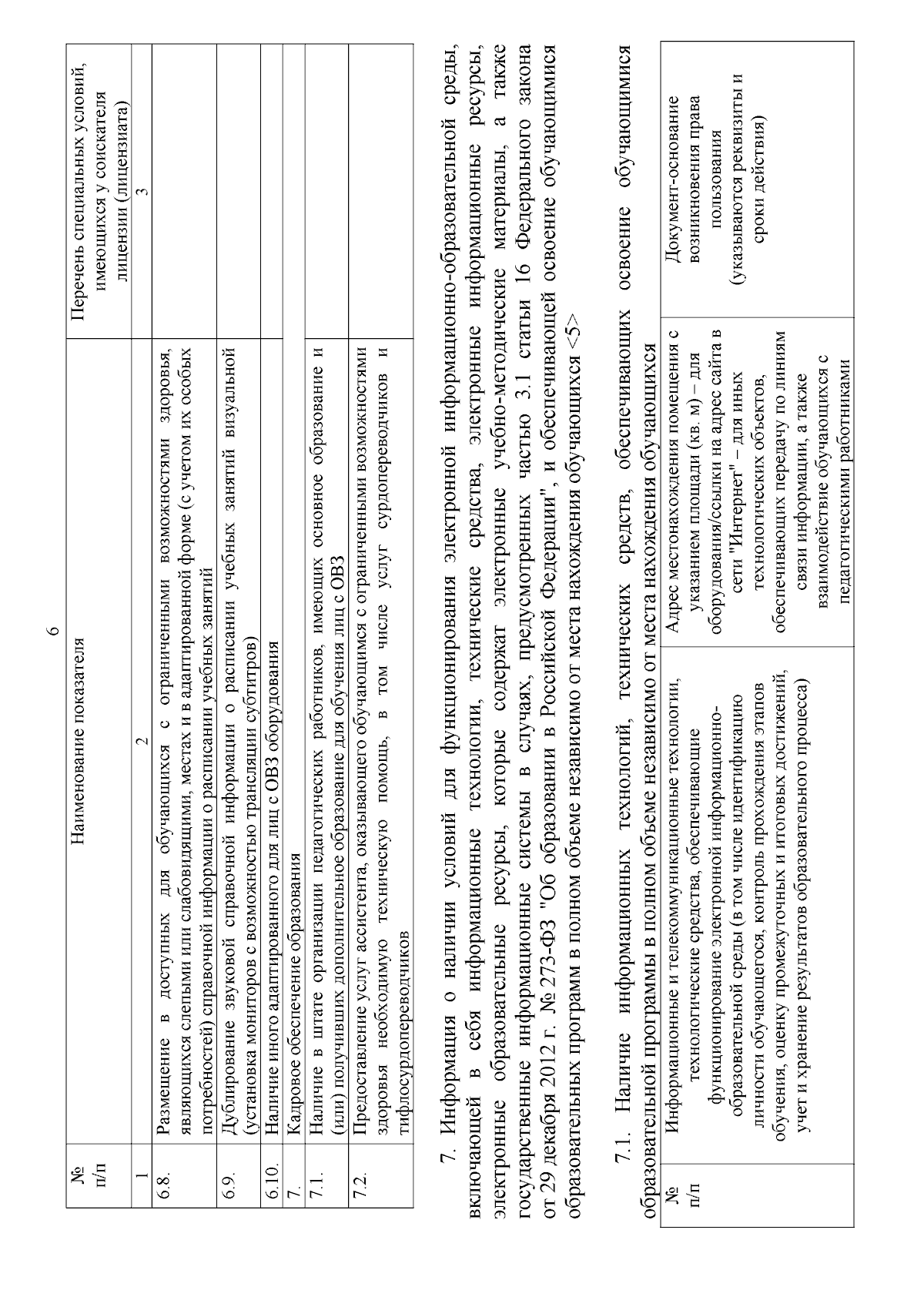 6

| № п/п | Наименование показателя | Перечень специальных условий, имеющихся у соискателя лицензии (лицензиата) |
|---|---|---|
| 1 | 2 | 3 |
| 6.8. | Размещение в доступных для обучающихся с ограниченными возможностями здоровья, являющихся слепыми или слабовидящими, местах и в адаптированной форме (с учетом их особых потребностей) справочной информации о расписании учебных занятий | |
| 6.9. | Дублирование звуковой справочной информации о расписании учебных занятий визуальной (установка мониторов с возможностью трансляции субтитров) | |
| 6.10. | Наличие иного адаптированного для лиц с ОВЗ оборудования | |
| 7. | Кадровое обеспечение образования | |
| 7.1. | Наличие в штате организации педагогических работников, имеющих основное образование и (или) получивших дополнительное образование для обучения лиц с ОВЗ | |
| 7.2. | Предоставление услуг ассистента, оказывающего обучающимся с ограниченными возможностями здоровья необходимую техническую помощь, в том числе услуг сурдопереводчиков и тифлосурдопереводчиков | |

7. Информация о наличии условий для функционирования электронной информационно-образовательной среды, включающей в себя информационные технологии, технические средства, электронные информационные ресурсы, электронные образовательные ресурсы, которые содержат электронные учебно-методические материалы, а также государственные информационные системы в случаях, предусмотренных частью 3.1 статьи 16 Федерального закона от 29 декабря 2012 г. № 273-ФЗ "Об образовании в Российской Федерации", и обеспечивающей освоение обучающимися образовательных программ в полном объеме независимо от места нахождения обучающихся <5>

7.1. Наличие информационных технологий, технических средств, обеспечивающих освоение обучающимися образовательной программы в полном объеме независимо от места нахождения обучающихся

| № п/п | Информационные и телекоммуникационные технологии, технологические средства, обеспечивающие функционирование электронной информационно-образовательной среды (в том числе идентификацию личности обучающегося, контроль прохождения этапов обучения, оценку промежуточных и итоговых достижений, учет и хранение результатов образовательного процесса) | Адрес местонахождения помещения с указанием площади (кв. м) – для оборудования/ссылки на адрес сайта в сети "Интернет" – для иных технологических объектов, обеспечивающих передачу по линиям связи информации, а также взаимодействие обучающихся с педагогическими работниками | Документ-основание возникновения права пользования (указываются реквизиты и сроки действия) |
|---|---|---|---|